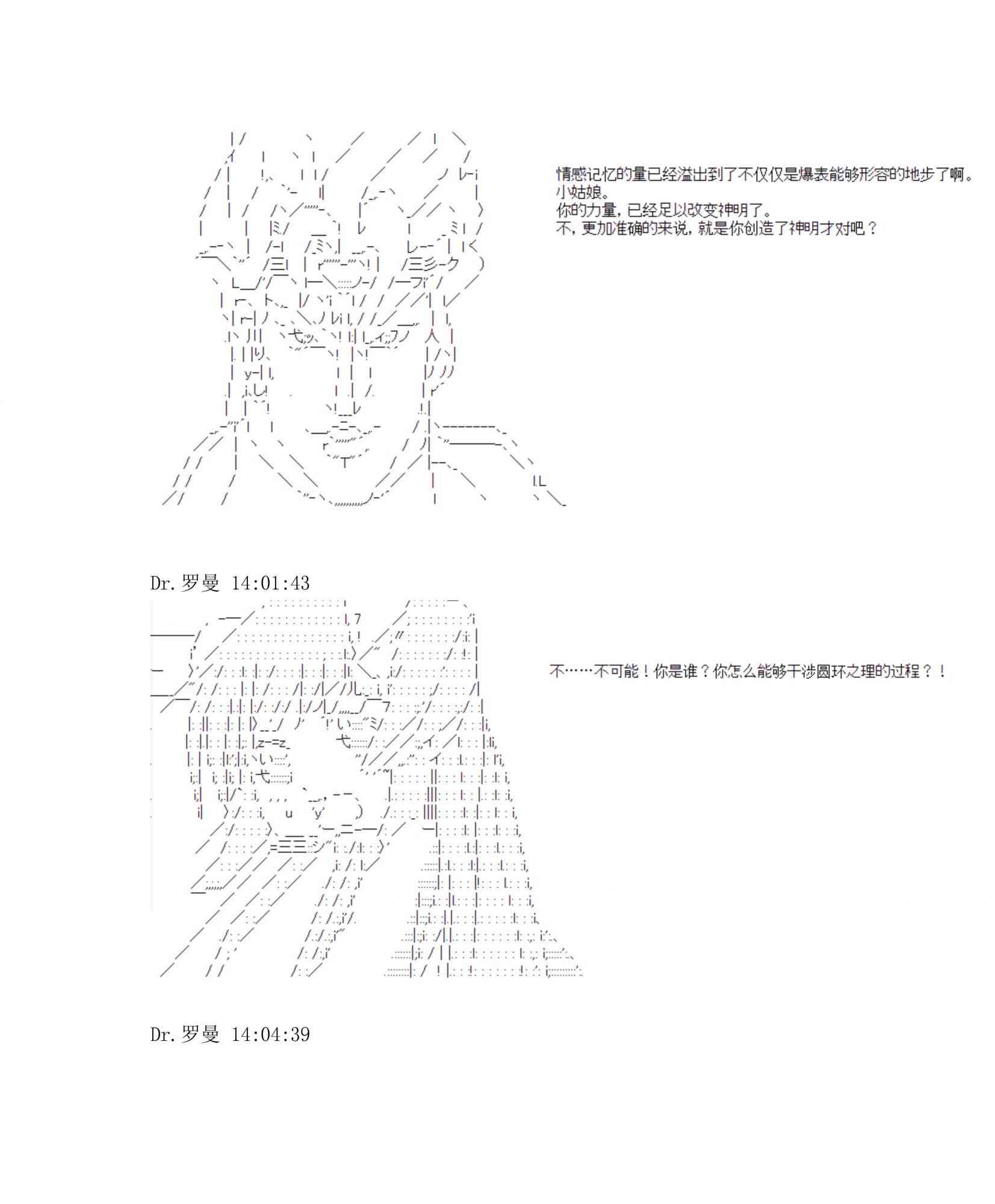 情感记忆的量已经溢出到了不仅仅是爆表能够形容的地步了啊。
小姑娘。
你的力量，已经足以改变神明了。
不，更加准确的来说，就是你创造了神明才对吧？

Dr.罗曼 14:01:43

不……不可能！你是谁？你怎么能够干涉圆环之理的过程？！

Dr.罗曼 14:04:39